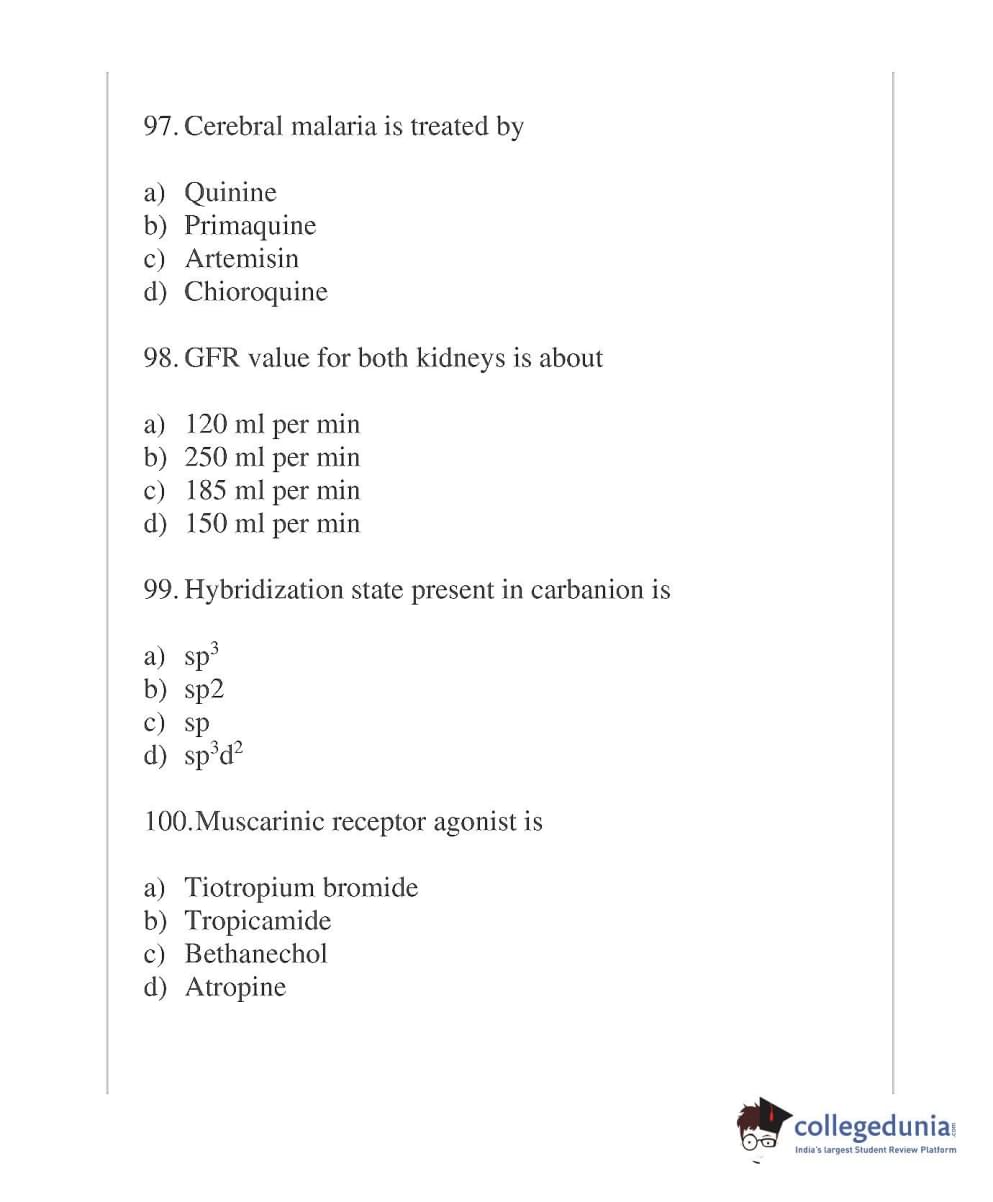 97. Cerebral malaria is treated by

a) Quinine
b) Primaquine
c) Artemisin
d) Chioroquine

98. GFR value for both kidneys is about

a) 120 ml per min
b) 250 ml per min
c) 185 ml per min
d) 150 ml per min

99. Hybridization state present in carbanion is

a) $sp^3$
b) sp2
c) sp
d) $sp^3d^2$

100. Muscarinic receptor agonist is

a) Tiotropium bromide
b) Tropicamide
c) Bethanechol
d) Atropine

collegedunia.com
India's largest Student Review Platform